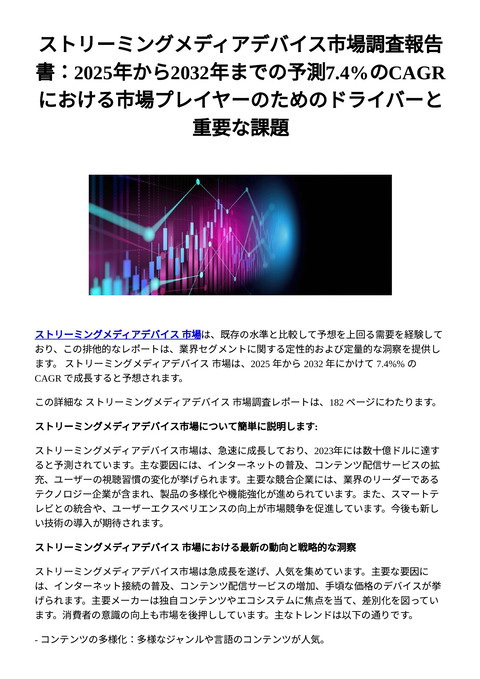 ストリーミングメディアデバイス市場調査報告書：2025年から2032年までの予測7.4%のCAGRにおける市場プレイヤーのためのドライバーと重要な課題

ストリーミングメディアデバイス 市場は、既存の水準と比較して予想を上回る需要を経験しており、この排他的なレポートは、業界セグメントに関する定性的および定量的な洞察を提供します。 ストリーミングメディアデバイス 市場は、2025 年から 2032 年にかけて 7.4%% の CAGR で成長すると予想されます。

この詳細な ストリーミングメディアデバイス 市場調査レポートは、182 ページにわたります。

ストリーミングメディアデバイス市場について簡単に説明します:

ストリーミングメディアデバイス市場は、急速に成長しており、2023年には数十億ドルに達すると予測されています。主な要因には、インターネットの普及、コンテンツ配信サービスの拡充、ユーザーの視聴習慣の変化が挙げられます。主要な競合企業には、業界のリーダーであるテクノロジー企業が含まれ、製品の多様化や機能強化が進められています。また、スマートテレビとの統合や、ユーザーエクスペリエンスの向上が市場競争を促進しています。今後も新しい技術の導入が期待されます。

ストリーミングメディアデバイス 市場における最新の動向と戦略的な洞察

ストリーミングメディアデバイス市場は急成長を遂げ、人気を集めています。主要な要因には、インターネット接続の普及、コンテンツ配信サービスの増加、手頃な価格のデバイスが挙げられます。主要メーカーは独自コンテンツやエコシステムに焦点を当て、差別化を図っています。消費者の意識の向上も市場を後押ししています。主なトレンドは以下の通りです。

- コンテンツの多様化：多様なジャンルや言語のコンテンツが人気。